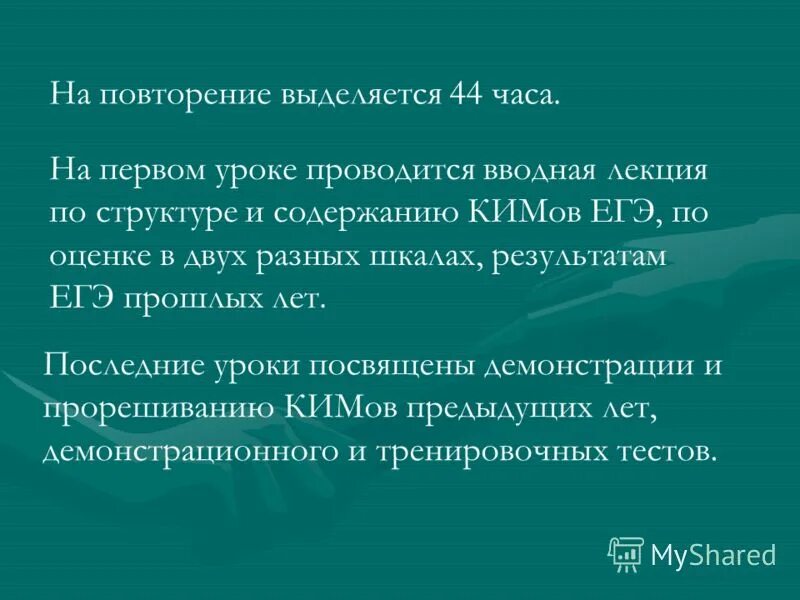 На повторение выделяется 44 часа.

На первом уроке проводится вводная лекция по структуре и содержанию КИМов ЕГЭ, по оценке в двух разных шкалах, результатам ЕГЭ прошлых лет.

Последние уроки посвящены демонстрации и прорешиванию КИМов предыдущих лет, демонстрационного и тренировочных тестов.

MyShared